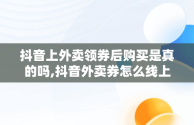 抖音上外卖领券后购买是真的吗,抖音外卖券怎么线上